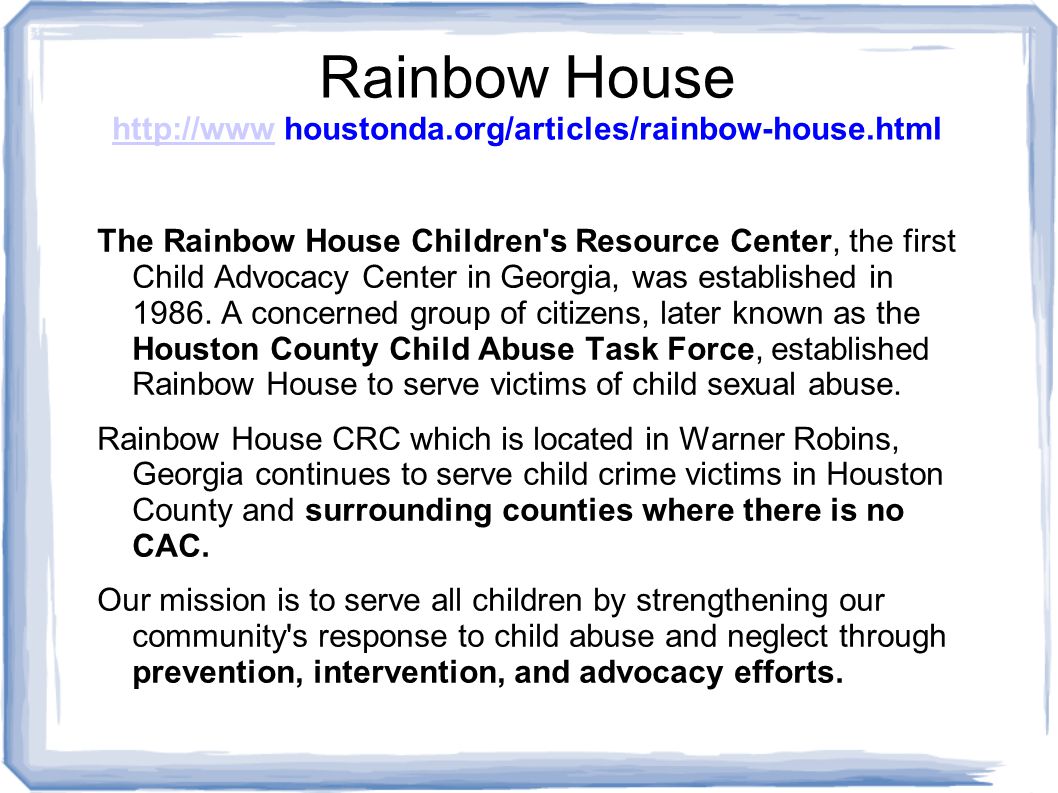 Rainbow House
http://www houstonda.org/articles/rainbow-house.html

The Rainbow House Children's Resource Center, the first Child Advocacy Center in Georgia, was established in 1986. A concerned group of citizens, later known as the Houston County Child Abuse Task Force, established Rainbow House to serve victims of child sexual abuse.

Rainbow House CRC which is located in Warner Robins, Georgia continues to serve child crime victims in Houston County and surrounding counties where there is no CAC.

Our mission is to serve all children by strengthening our community's response to child abuse and neglect through prevention, intervention, and advocacy efforts.